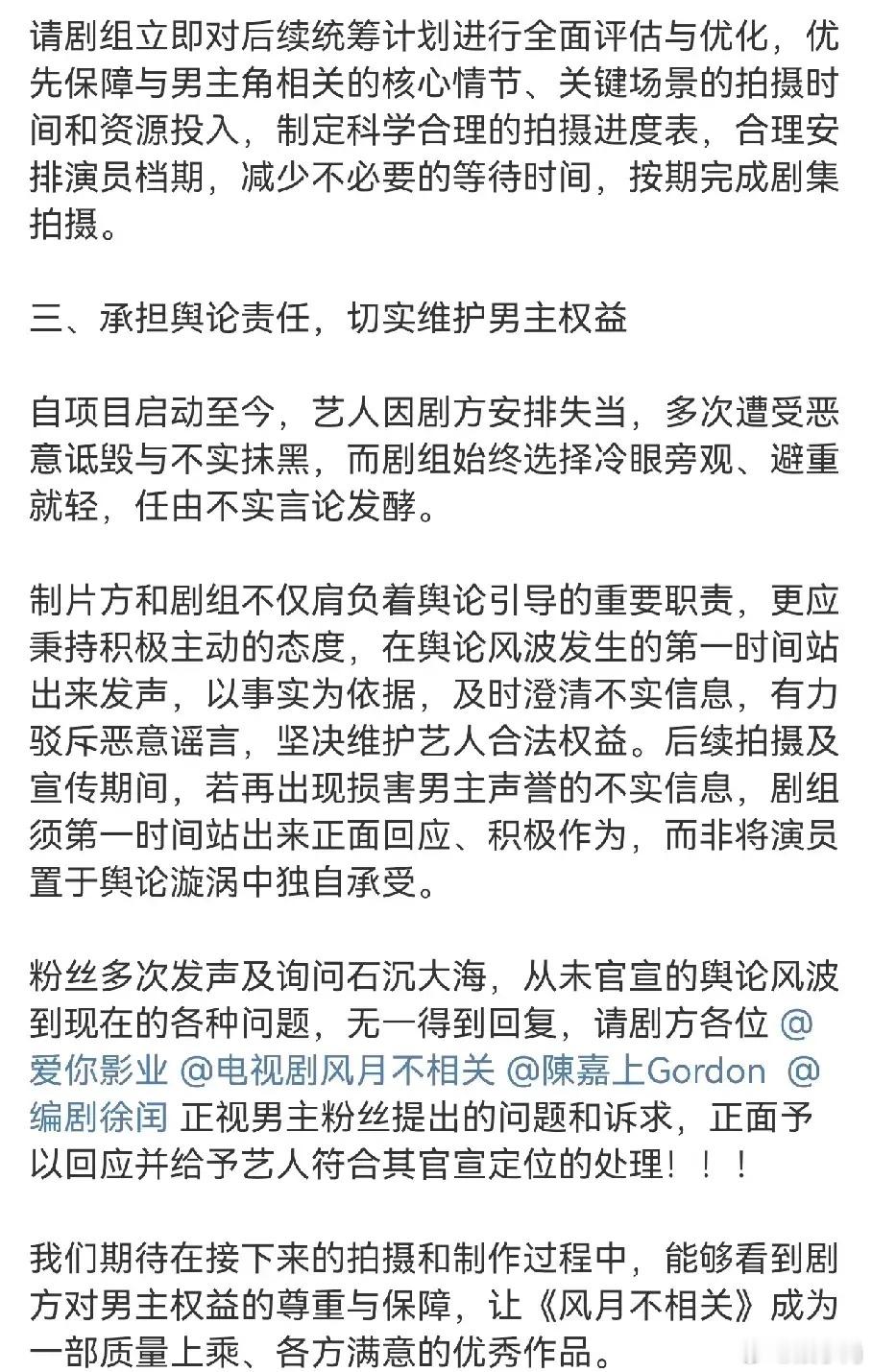 请剧组立即对后续统筹计划进行全面评估与优化，优先保障与男主角相关的核心情节、关键场景的拍摄时间和资源投入，制定科学合理的拍摄进度表，合理安排演员档期，减少不必要的等待时间，按期完成剧集拍摄。

三、承担舆论责任，切实维护男主权益

自项目启动至今，艺人因剧方安排失当，多次遭受恶意诋毁与不实抹黑，而剧组始终选择冷眼旁观、避重就轻，任由不实言论发酵。

制片方和剧组不仅肩负着舆论引导的重要职责，更应秉持积极主动的态度，在舆论风波发生的第一时间站出来发声，以事实为依据，及时澄清不实信息，有力驳斥恶意谣言，坚决维护艺人合法权益。后续拍摄及宣传期间，若再出现损害男主声誉的不实信息，剧组须第一时间站出来正面回应、积极作为，而非将演员置于舆论漩涡中独自承受。

粉丝多次发声及询问石沉大海，从未官宣的舆论风波到现在的各种问题，无一得到回复，请剧方各位 @爱你影业 @电视剧风月不相关 @陳嘉上Gordon @编剧徐闰 正视男主粉丝提出的问题和诉求，正面予以回应并给予艺人符合其官宣定位的处理！！！

我们期待在接下来的拍摄和制作过程中，能够看到剧方对男主权益的尊重与保障，让《风月不相关》成为一部质量上乘、各方满意的优秀作品。